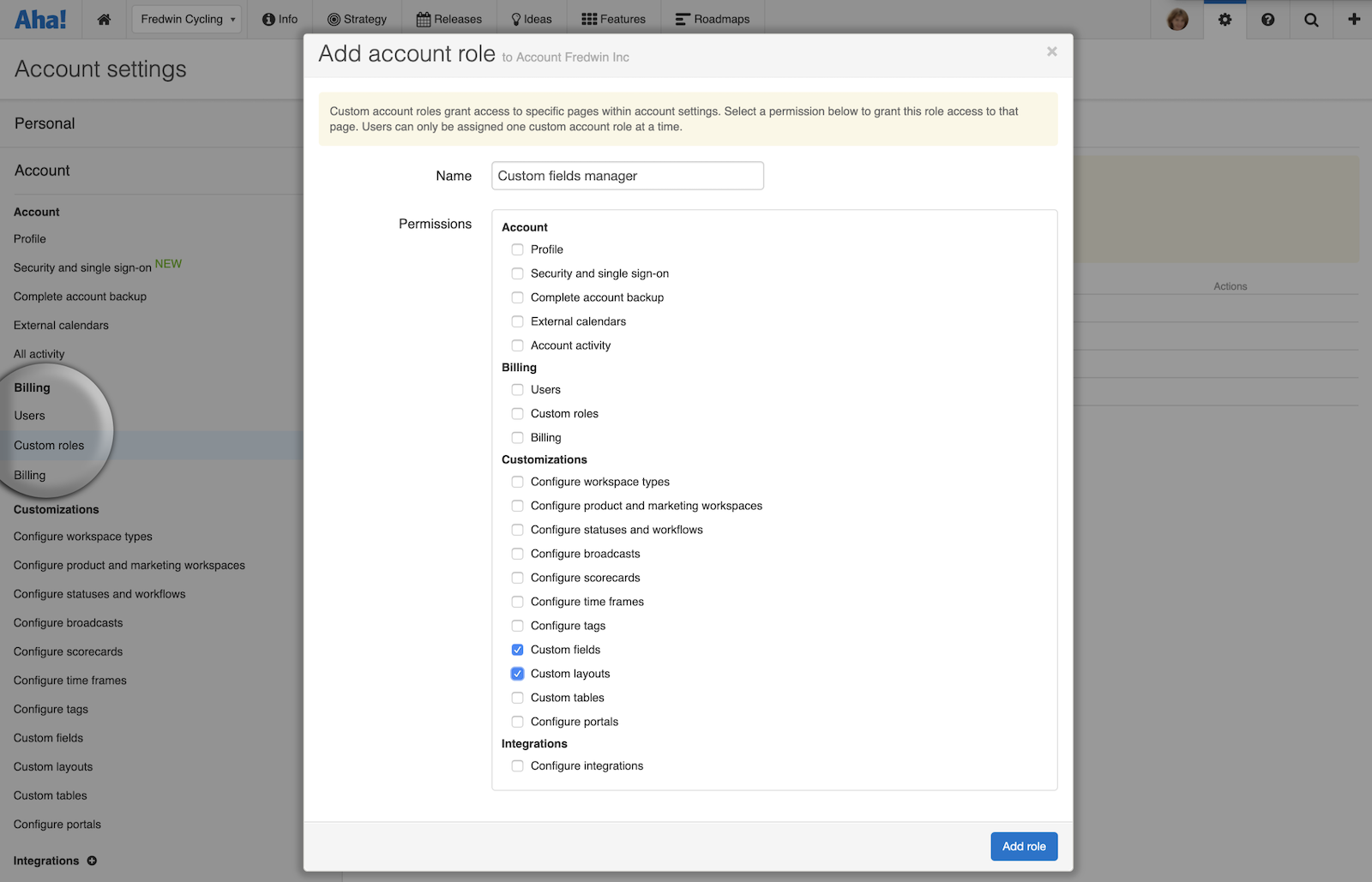 Aha! Fredwin Cycling Info Strategy Releases Ideas Features Roadmaps

Account settings

Personal

Account

Account
Profile
Security and single sign-on NEW
Complete account backup
External calendars
All activity
Billing
Users
Custom roles
Billing
Customizations
Configure workspace types
Configure product and marketing workspaces
Configure statuses and workflows
Configure broadcasts
Configure scorecards
Configure time frames
Configure tags
Custom fields
Custom layouts
Custom tables
Configure portals
Integrations

Actions

Add account role to Account Fredwin Inc ×

Custom account roles grant access to specific pages within account settings. Select a permission below to grant this role access to that page. Users can only be assigned one custom account role at a time.

Name Custom fields manager

Permissions
Account
Profile
Security and single sign-on
Complete account backup
External calendars
Account activity
Billing
Users
Custom roles
Billing
Customizations
Configure workspace types
Configure product and marketing workspaces
Configure statuses and workflows
Configure broadcasts
Configure scorecards
Configure time frames
Configure tags
Custom fields
Custom layouts
Custom tables
Configure portals
Integrations
Configure integrations

Add role